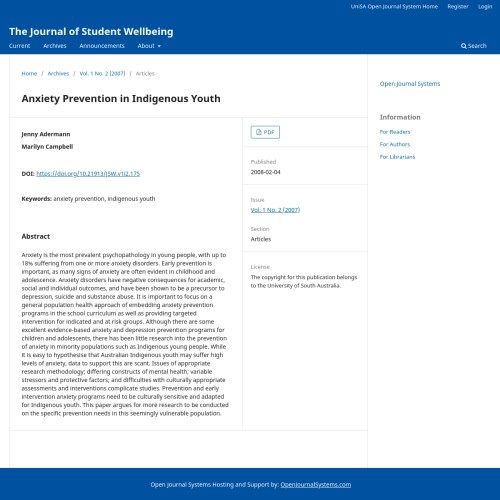 UniSA Open Journal System Home Register Login

The Journal of Student Wellbeing

Current Archives Announcements About

Search

Home / Archives / Vol. 1 No. 2 (2007) / Articles

Anxiety Prevention in Indigenous Youth

Jenny Adermann

Marilyn Campbell

DOI: https://doi.org/10.21913/JSW.v1i2.175

Keywords: anxiety prevention, indigenous youth

Abstract

Anxiety is the most prevalent psychopathology in young people, with up to 18% suffering from one or more anxiety disorders. Early prevention is important, as many signs of anxiety are often evident in childhood and adolescence. Anxiety disorders have negative consequences for academic, social and individual outcomes, and have been shown to be a precursor to depression, suicide and substance abuse. It is important to focus on a general population health approach of embedding anxiety prevention programs in the school curriculum as well as providing targeted intervention for indicated and at risk groups. Although there are some excellent evidence-based anxiety and depression prevention programs for children and adolescents, there has been little research into the prevention of anxiety in minority populations such as Indigenous young people. While it is easy to hypothesise that Australian Indigenous youth may suffer high levels of anxiety, data to support this are scant. Issues of appropriate research methodology; differing constructs of mental health; variable stressors and protective factors; and difficulties with culturally appropriate assessments and interventions complicate studies. Prevention and early intervention anxiety programs need to be culturally sensitive and adapted for Indigenous youth. This paper argues for more research to be conducted on the specific prevention needs in this seemingly vulnerable population.

PDF

Published
2008-02-04

Issue
Vol. 1 No. 2 (2007)

Section
Articles

License
The copyright for this publication belongs to the University of South Australia.

Open Journal Systems

Information
For Readers
For Authors
For Librarians

Open Journal Systems Hosting and Support by: OpenJournalSystems.com